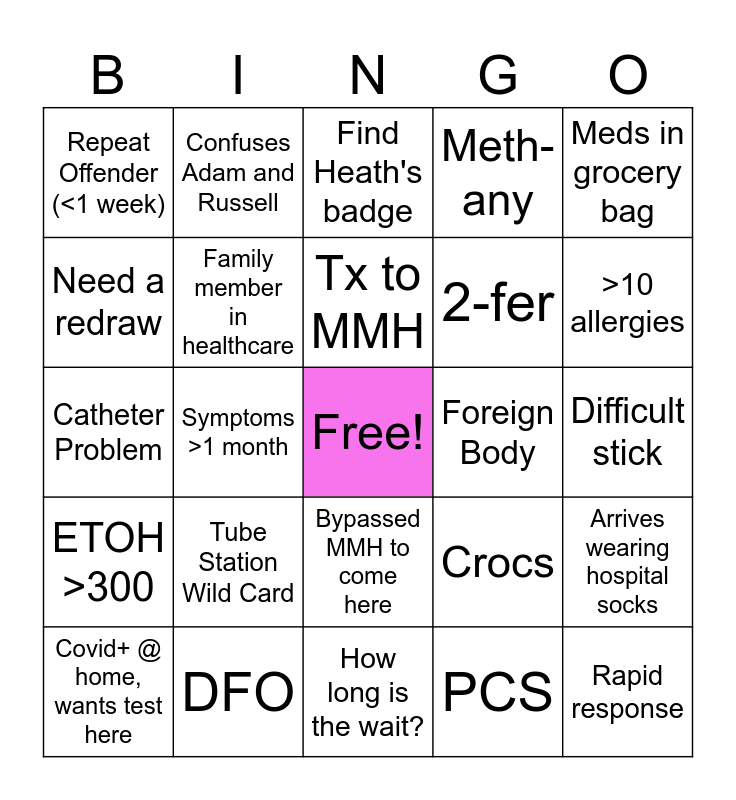 | B | I | N | G | O |
|---|---|---|---|---|
| Repeat Offender (<1 week) | Confuses Adam and Russell | Find Heath's badge | Meth-any | Meds in grocery bag |
| Need a redraw | Family member in healthcare | Tx to MMH | 2-fer | >10 allergies |
| Catheter Problem | Symptoms >1 month | Free! | Foreign Body | Difficult stick |
| ETOH >300 | Tube Station Wild Card | Bypassed MMH to come here | Crocs | Arrives wearing hospital socks |
| Covid+ @ home, wants test here | DFO | How long is the wait? | PCS | Rapid response |